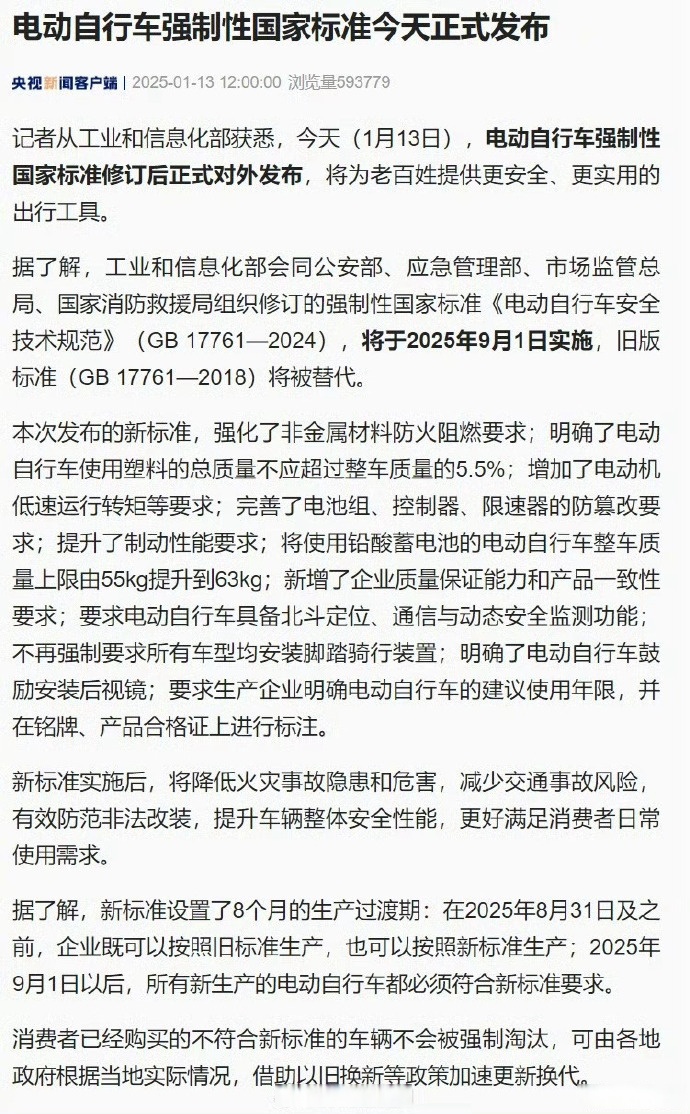 电动自行车强制性国家标准今天正式发布

央视新闻客户端 | 2025-01-13 12:00:00 浏览量593779

记者从工业和信息化部获悉，今天（1月13日），电动自行车强制性国家标准修订后正式对外发布，将为老百姓提供更安全、更实用的出行工具。

据了解，工业和信息化部会同公安部、应急管理部、市场监管总局、国家消防救援局组织修订的强制性国家标准《电动自行车安全技术规范》（GB 17761—2024），将于2025年9月1日实施，旧版标准（GB 17761—2018）将被替代。

本次发布的新标准，强化了非金属材料防火阻燃要求；明确了电动自行车使用塑料的总质量不应超过整车质量的5.5%；增加了电动机低速运行转矩等要求；完善了电池组、控制器、限速器的防篡改要求；提升了制动性能要求；将使用铅酸蓄电池的电动自行车整车质量上限由55kg提升到63kg；新增了企业质量保证能力和产品一致性要求；要求电动自行车具备北斗定位、通信与动态安全监测功能；不再强制要求所有车型均安装脚踏骑行装置；明确了电动自行车鼓励安装后视镜；要求生产企业明确电动自行车的建议使用年限，并在铭牌、产品合格证上进行标注。

新标准实施后，将降低火灾事故隐患和危害，减少交通事故风险，有效防范非法改装，提升车辆整体安全性能，更好满足消费者日常使用需求。

据了解，新标准设置了8个月的生产过渡期：在2025年8月31日及之前，企业既可以按照旧标准生产，也可以按照新标准生产；2025年9月1日以后，所有新生产的电动自行车都必须符合新标准要求。

消费者已经购买的不符合新标准的车辆不会被强制淘汰，可由各地政府根据当地实际情况，借助以旧换新等政策加速更新换代。